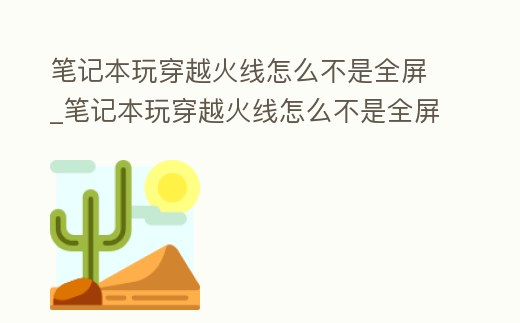 笔记本玩穿越火线怎么不是全屏_笔记本玩穿越火线怎么不是全屏